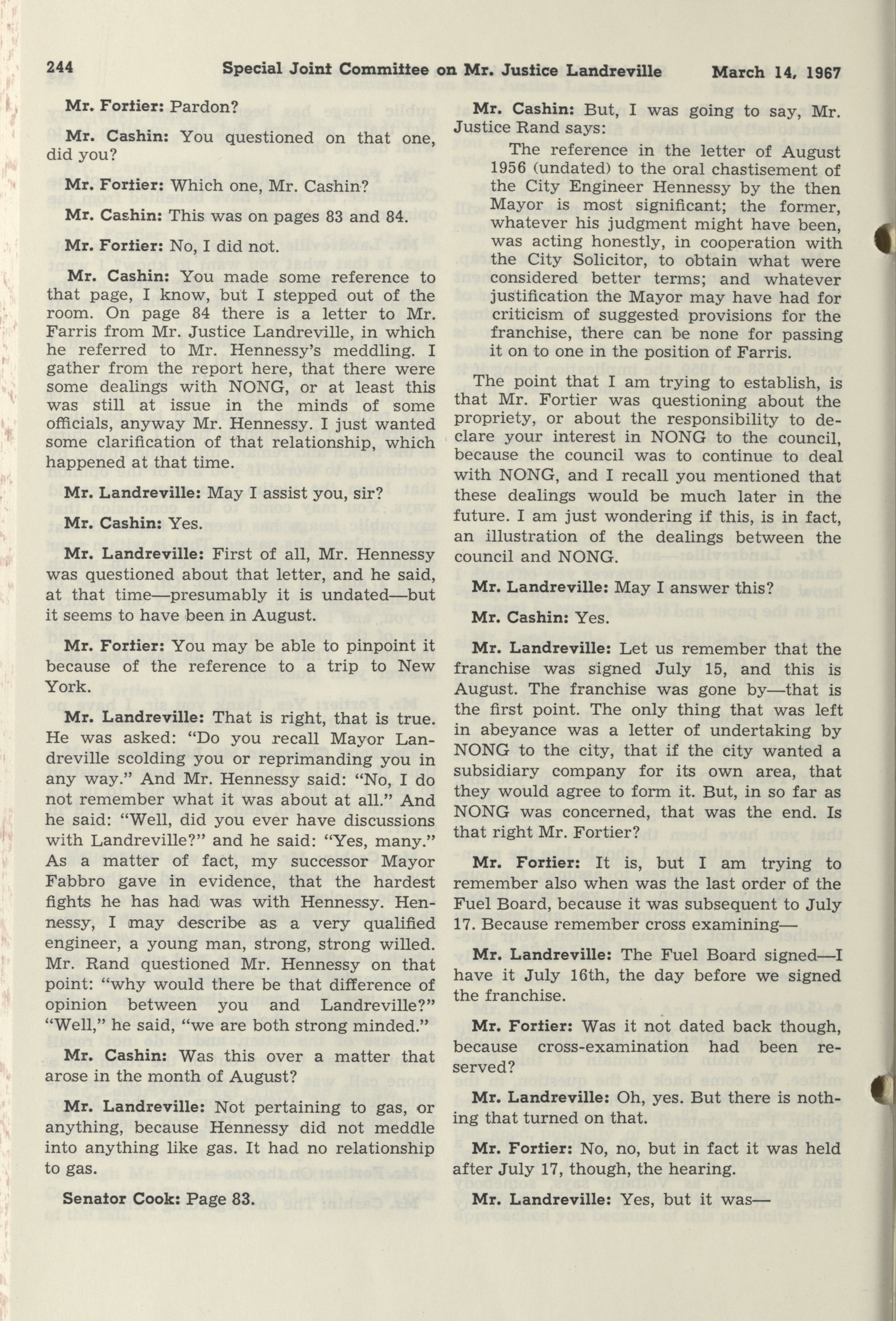 244 Special Joint Committee on Mr. Justice Landreville March 14, 1967

Mr. Fortier: Pardon?

Mr. Cashin: You questioned on that one, did you?

Mr. Fortier: Which one, Mr. Cashin?

Mr. Cashin: This was on pages 83 and 84.

Mr. Fortier: No, I did not.

Mr. Cashin: You made some reference to that page, I know, but I stepped out of the room. On page 84 there is a letter to Mr. Farris from Mr. Justice Landreville, in which he referred to Mr. Hennessy's meddling. I gather from the report here, that there were some dealings with NONG, or at least this was still at issue in the minds of some officials, anyway Mr. Hennessy. I just wanted some clarification of that relationship, which happened at that time.

Mr. Landreville: May I assist you, sir?

Mr. Cashin: Yes.

Mr. Landreville: First of all, Mr. Hennessy was questioned about that letter, and he said, at that time—presumably it is undated—but it seems to have been in August.

Mr. Fortier: You may be able to pinpoint it because of the reference to a trip to New York.

Mr. Landreville: That is right, that is true. He was asked: "Do you recall Mayor Landreville scolding you or reprimanding you in any way." And Mr. Hennessy said: "No, I do not remember what it was about at all." And he said: "Well, did you ever have discussions with Landreville?" and he said: "Yes, many." As a matter of fact, my successor Mayor Fabbro gave in evidence, that the hardest fights he has had was with Hennessy. Hennessy, I may describe as a very qualified engineer, a young man, strong, strong willed. Mr. Rand questioned Mr. Hennessy on that point: "why would there be that difference of opinion between you and Landreville?" "Well," he said, "we are both strong minded."

Mr. Cashin: Was this over a matter that arose in the month of August?

Mr. Landreville: Not pertaining to gas, or anything, because Hennessy did not meddle into anything like gas. It had no relationship to gas.

Senator Cook: Page 83.

Mr. Cashin: But, I was going to say, Mr. Justice Rand says:

The reference in the letter of August 1956 (undated) to the oral chastisement of the City Engineer Hennessy by the then Mayor is most significant; the former, whatever his judgment might have been, was acting honestly, in cooperation with the City Solicitor, to obtain what were considered better terms; and whatever justification the Mayor may have had for criticism of suggested provisions for the franchise, there can be none for passing it on to one in the position of Farris.

The point that I am trying to establish, is that Mr. Fortier was questioning about the propriety, or about the responsibility to declare your interest in NONG to the council, because the council was to continue to deal with NONG, and I recall you mentioned that these dealings would be much later in the future. I am just wondering if this, is in fact, an illustration of the dealings between the council and NONG.

Mr. Landreville: May I answer this?

Mr. Cashin: Yes.

Mr. Landreville: Let us remember that the franchise was signed July 15, and this is August. The franchise was gone by—that is the first point. The only thing that was left in abeyance was a letter of undertaking by NONG to the city, that if the city wanted a subsidiary company for its own area, that they would agree to form it. But, in so far as NONG was concerned, that was the end. Is that right Mr. Fortier?

Mr. Fortier: It is, but I am trying to remember also when was the last order of the Fuel Board, because it was subsequent to July 17. Because remember cross examining—

Mr. Landreville: The Fuel Board signed—I have it July 16th, the day before we signed the franchise.

Mr. Fortier: Was it not dated back though, because cross-examination had been reserved?

Mr. Landreville: Oh, yes. But there is nothing that turned on that.

Mr. Fortier: No, no, but in fact it was held after July 17, though, the hearing.

Mr. Landreville: Yes, but it was—